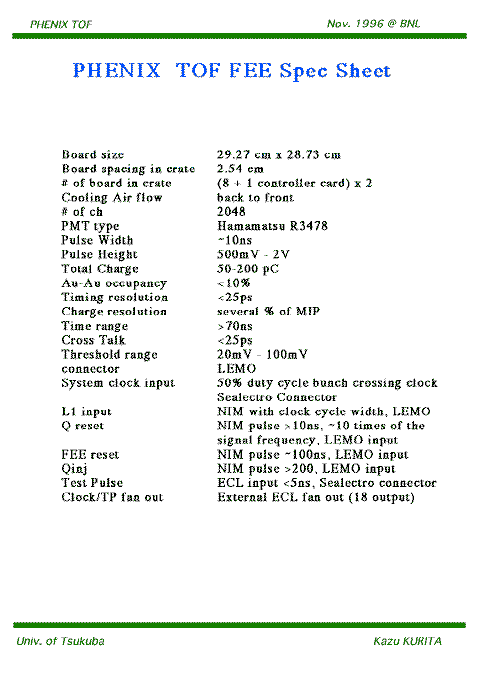 PHENIX TOF

Nov. 1996 @ BNL

PHENIX TOF FEE Spec Sheet

| | |
|---|---|
| Board size | 29.27 cm x 28.73 cm |
| Board spacing in crate | 2.54 cm |
| # of board in crate | (8 + 1 controller card) x 2 |
| Cooling Air flow | back to front |
| # of ch | 2048 |
| PMT type | Hamamatsu R3478 |
| Pulse Width | ~10ns |
| Pulse Height | 500mV - 2V |
| Total Charge | 50-200 pC |
| Au-Au occupancy | <10% |
| Timing resolution | <25ps |
| Charge resolution | several % of MIP |
| Time range | >70ns |
| Cross Talk | <25ps |
| Threshold range | 20mV - 100mV |
| connector | LEMO |
| System clock input | 50% duty cycle bunch crossing clock Sealectro Connector |
| L1 input | NIM with clock cycle width, LEMO |
| Q reset | NIM pulse >10ns, ~10 times of the signal frequency, LEMO input |
| FEE reset | NIM pulse ~100ns, LEMO input |
| Qinj | NIM pulse >200, LEMO input |
| Test Pulse | ECL input <5ns, Sealectro connector |
| Clock/TP fan out | External ECL fan out (18 output) |

Univ. of Tsukuba

Kazu KURITA